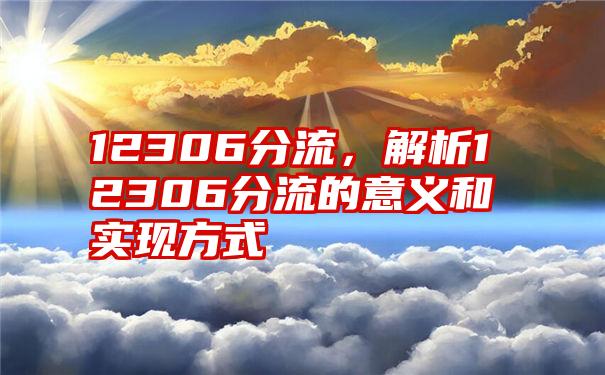 12306分流，解析12306分流的意义和实现方式